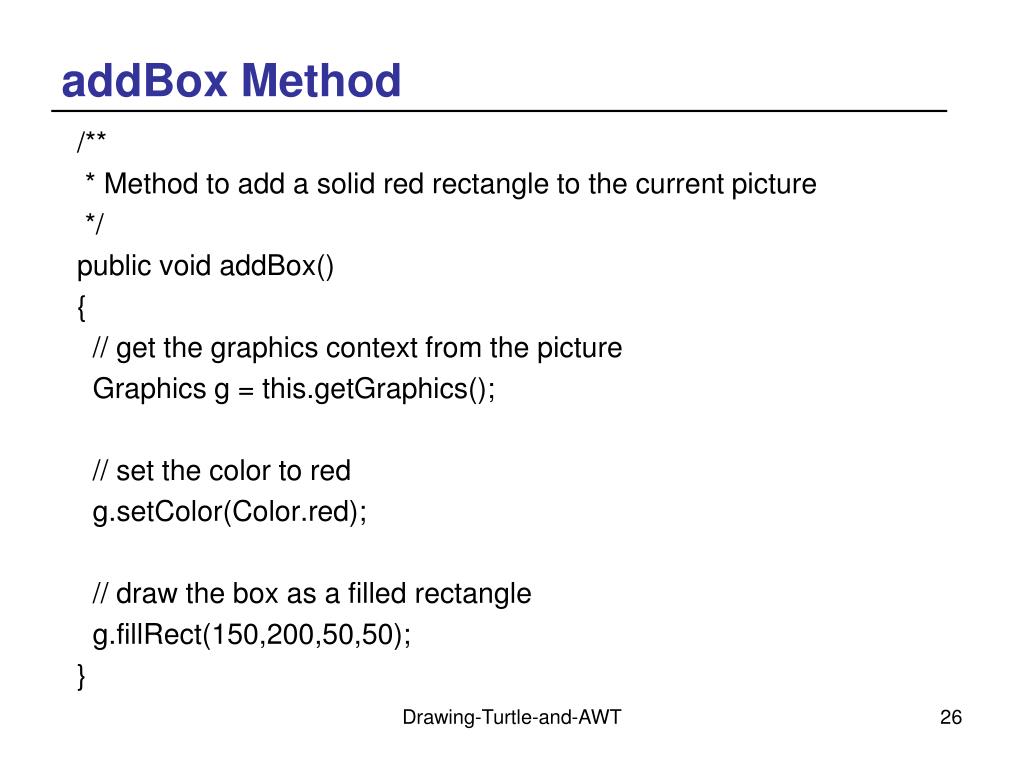 addBox Method

/**
 * Method to add a solid red rectangle to the current picture
 */
public void addBox()
{
  // get the graphics context from the picture
  Graphics g = this.getGraphics();

  // set the color to red
  g.setColor(Color.red);

  // draw the box as a filled rectangle
  g.fillRect(150,200,50,50);
}

Drawing-Turtle-and-AWT

26